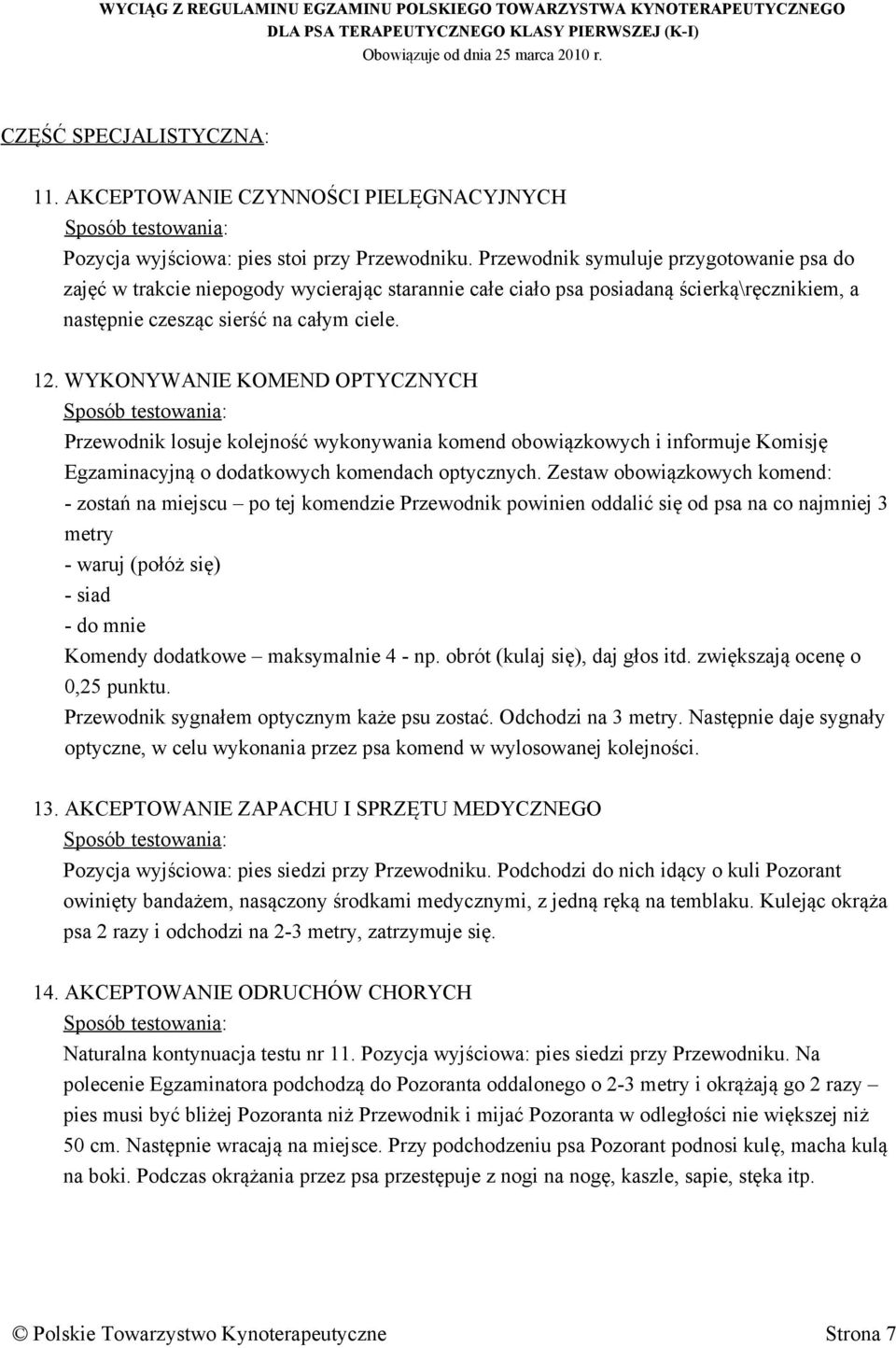 WYCIĄG Z REGULAMINU EGZAMINU POLSKIEGO TOWARZYSTWA KYNOTERAPEUTYCZNEGO DLA PSA TERAPEUTYCZNEGO KLASY PIERWSZEJ (K-I)
Obowiązuje od dnia 25 marca 2010 r.

CZĘŚĆ SPECJALISTYCZNA:

11. AKCEPTOWANIE CZYNNOŚCI PIELĘGNACYJNYCH
Sposób testowania:
Pozycja wyjściowa: pies stoi przy Przewodniku. Przewodnik symuluje przygotowanie psa do zajęć w trakcie niepogody wycierając starannie całe ciało psa posiadaną ścierką\ręcznikiem, a następnie czesząc sierść na całym ciele.

12. WYKONYWANIE KOMEND OPTYCZNYCH
Sposób testowania:
Przewodnik losuje kolejność wykonywania komend obowiązkowych i informuje Komisję Egzaminacyjną o dodatkowych komendach optycznych. Zestaw obowiązkowych komend:
- zostań na miejscu – po tej komendzie Przewodnik powinien oddalić się od psa na co najmniej 3 metry
- waruj (połóż się)
- siad
- do mnie
Komendy dodatkowe – maksymalnie 4 - np. obrót (kulaj się), daj głos itd. zwiększają ocenę o 0,25 punktu.
Przewodnik sygnałem optycznym każe psu zostać. Odchodzi na 3 metry. Następnie daje sygnały optyczne, w celu wykonania przez psa komend w wylosowanej kolejności.

13. AKCEPTOWANIE ZAPACHU I SPRZĘTU MEDYCZNEGO
Sposób testowania:
Pozycja wyjściowa: pies siedzi przy Przewodniku. Podchodzi do nich idący o kuli Pozorant owinięty bandażem, nasączony środkami medycznymi, z jedną ręką na temblaku. Kulejąc okrąża psa 2 razy i odchodzi na 2-3 metry, zatrzymuje się.

14. AKCEPTOWANIE ODRUCHÓW CHORYCH
Sposób testowania:
Naturalna kontynuacja testu nr 11. Pozycja wyjściowa: pies siedzi przy Przewodniku. Na polecenie Egzaminatora podchodzą do Pozoranta oddalonego o 2-3 metry i okrążają go 2 razy – pies musi być bliżej Pozoranta niż Przewodnik i mijać Pozoranta w odległości nie większej niż 50 cm. Następnie wracają na miejsce. Przy podchodzeniu psa Pozorant podnosi kulę, macha kulą na boki. Podczas okrążania przez psa przestępuje z nogi na nogę, kaszle, sapie, stęka itp.

© Polskie Towarzystwo Kynoterapeutyczne Strona 7